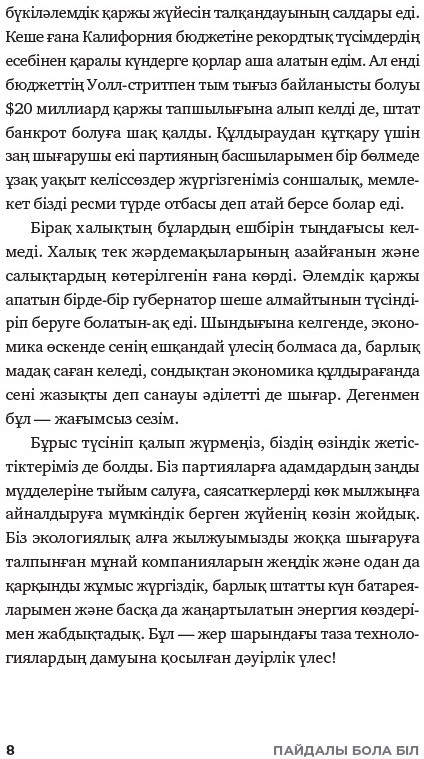 бүкіләлемдік қаржы жүйесін талқандауының салдары еді. Кеше ғана Калифорния бюджетіне рекордтық түсімдердің есебінен қаралы күндерге қорлар аша алатын едім. Ал енді бюджеттің Уолл-стритпен тым тығыз байланысты болуы $20 миллиард қаржы тапшылығына алып келді де, штат банкрот болуға шақ қалды. Құлдыраудан құтқару үшін заң шығарушы екі партияның басшыларымен бір бөлмеде ұзақ уақыт келіссөздер жүргізгеніміз соншалық, мемлекет бізді ресми түрде отбасы деп атай берсе болар еді.

Бірақ халықтың бұлардың ешбірін тыңдағысы келмеді. Халық тек жәрдемақыларының азайғанын және салықтардың көтерілгенін ғана көрді. Әлемдік қаржы апатын бірде-бір губернатор шеше алмайтынын түсіндіріп беруге болатын-ақ еді. Шындығына келгенде, экономика өскенде сенің ешқандай үлесің болмаса да, барлық мадақ саған келеді, сондықтан экономика құлдырағанда сені жазықты деп санауы әділетті де шығар. Дегенмен бұл — жағымсыз сезім.

Бұрыс түсініп қалып жүрмеңіз, біздің өзіндік жетістіктеріміз де болды. Біз партияларға адамдардың заңды мүдделеріне тыйым салуға, саясаткерлерді көк мылжыңға айналдыруға мүмкіндік берген жүйенің көзін жойдық. Біз экологиялық алға жылжуымызды жоққа шығаруға талпынған мұнай компанияларын жеңдік және одан да қарқынды жұмыс жүргіздік, барлық штатты күн батареяларымен және басқа да жаңартылатын энергия көздерімен жабдықтадық. Бұл — жер шарындағы таза технологиялардың дамуына қосылған дәуірлік үлес!

8 ПАЙДАЛЫ БОЛА БІЛ